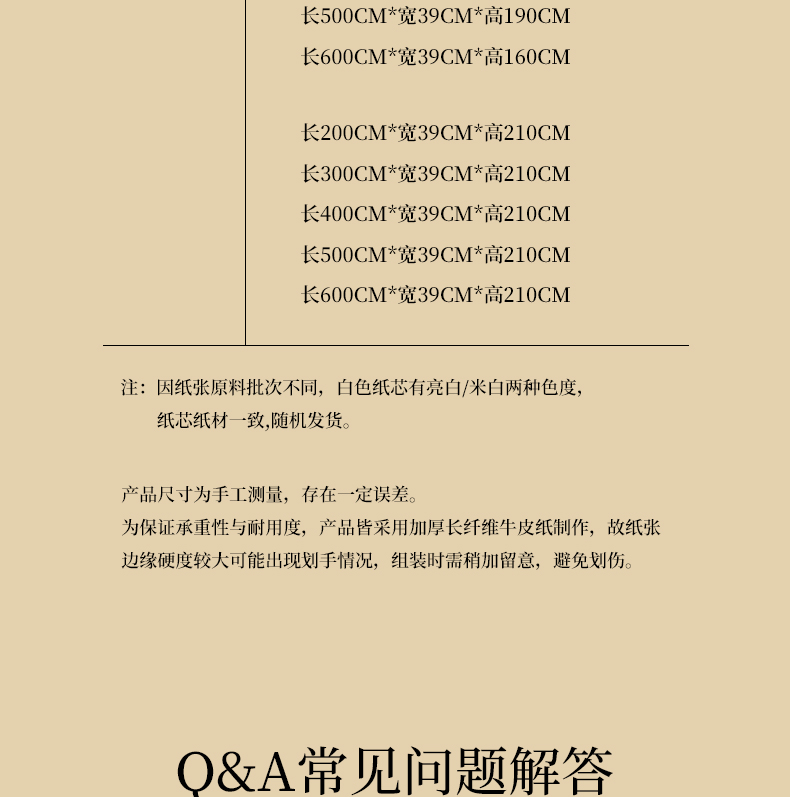 长500CM*宽39CM*高190CM
长600CM*宽39CM*高160CM

长200CM*宽39CM*高210CM
长300CM*宽39CM*高210CM
长400CM*宽39CM*高210CM
长500CM*宽39CM*高210CM
长600CM*宽39CM*高210CM

注：因纸张原料批次不同，白色纸芯有亮白/米白两种色度，纸芯纸材一致,随机发货。

产品尺寸为手工测量，存在一定误差。
为保证承重性与耐用度，产品皆采用加厚长纤维牛皮纸制作，故纸张边缘硬度较大可能出现划手情况，组装时需稍加留意，避免划伤。

Q&A常见问题解答